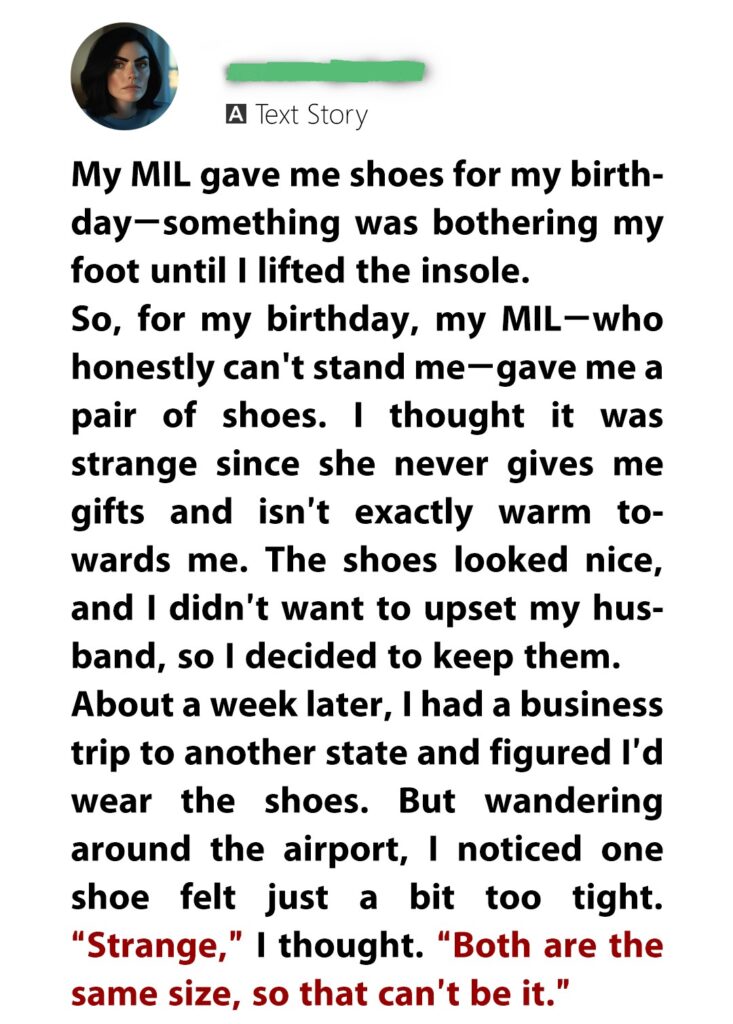 A Text Story

My MIL gave me shoes for my birthday—something was bothering my foot until I lifted the insole.

So, for my birthday, my MIL—who honestly can't stand me—gave me a pair of shoes. I thought it was strange since she never gives me gifts and isn't exactly warm towards me. The shoes looked nice, and I didn't want to upset my husband, so I decided to keep them.

About a week later, I had a business trip to another state and figured I'd wear the shoes. But wandering around the airport, I noticed one shoe felt just a bit too tight. "Strange," I thought. "Both are the same size, so that can't be it."